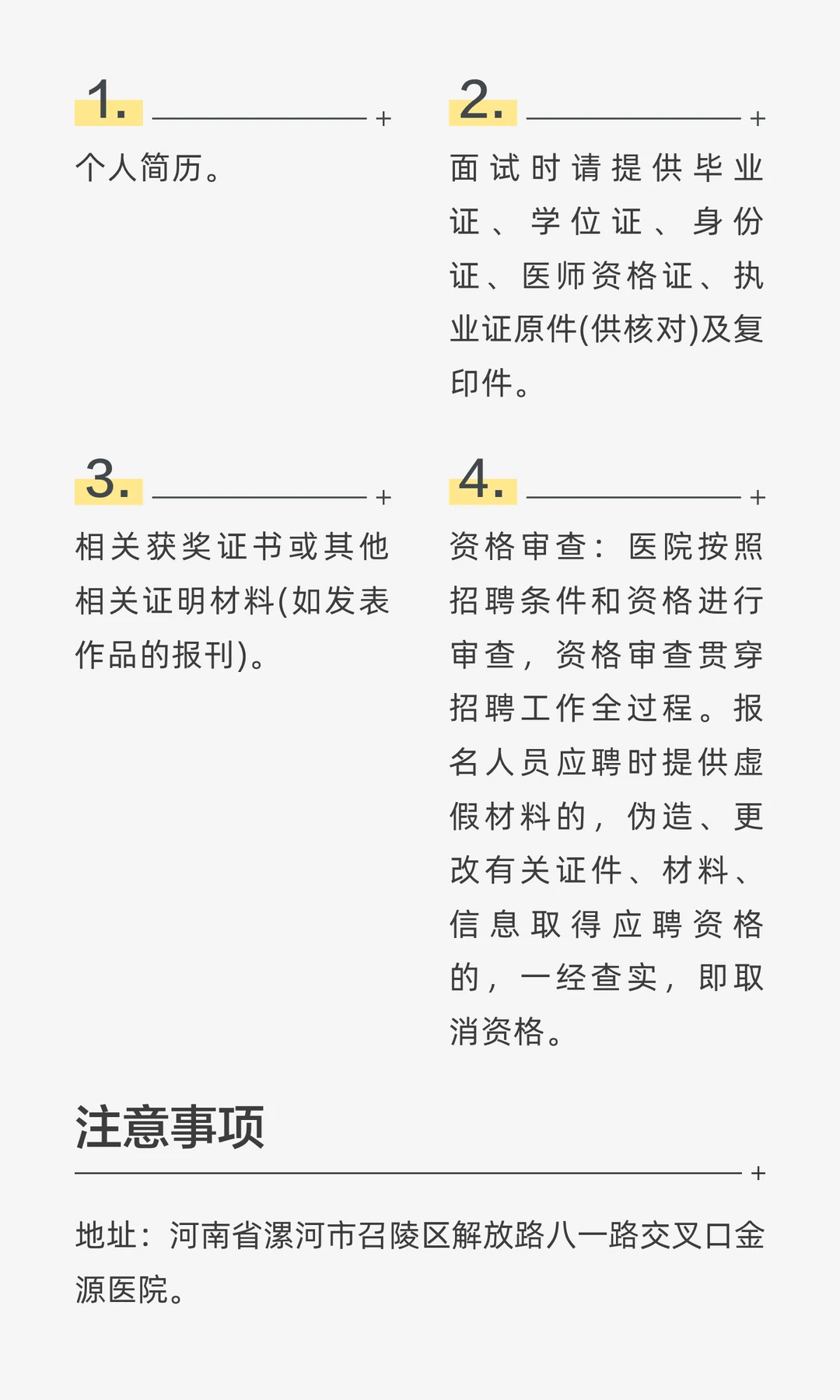 1.

个人简历。

2.

面试时请提供毕业证、学位证、身份证、医师资格证、执业证原件(供核对)及复印件。

3.

相关获奖证书或其他相关证明材料(如发表作品的报刊)。

4.

资格审查：医院按照招聘条件和资格进行审查，资格审查贯穿招聘工作全过程。报名人员应聘时提供虚假材料的，伪造、更改有关证件、材料、信息取得应聘资格的，一经查实，即取消资格。

注意事项

地址：河南省漯河市召陵区解放路八一路交叉口金源医院。